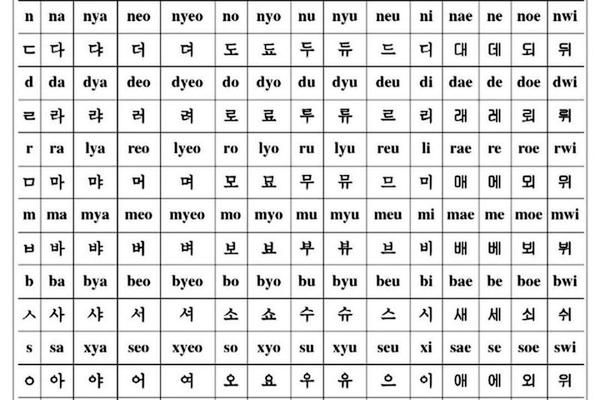 | n | na | nya | neo | nyeo | no | nyo | nu | nyu | neu | ni | nae | ne | noe | nwi |
|---|---|---|---|---|---|---|---|---|---|---|---|---|---|---|
| ㄷ | 다 | 댜 | 더 | 뎌 | 도 | 됴 | 두 | 듀 | 드 | 디 | 대 | 데 | 되 | 뒤 |
| d | da | dya | deo | dyeo | do | dyo | du | dyu | deu | di | dae | de | doe | dwi |
| ㄹ | 라 | 랴 | 러 | 려 | 로 | 료 | 루 | 류 | 르 | 리 | 래 | 레 | 뢰 | 뤼 |
| r | ra | lya | reo | lyeo | ro | lyo | ru | lyu | reu | li | rae | re | roe | rwi |
| ㅁ | 마 | 먀 | 머 | 며 | 모 | 묘 | 무 | 뮤 | 므 | 미 | 매 | 메 | 뫼 | 뮈 |
| m | ma | mya | meo | myeo | mo | myo | mu | myu | meu | mi | mae | me | moe | mwi |
| ㅂ | 바 | 뱌 | 버 | 벼 | 보 | 뵤 | 부 | 뷰 | 브 | 비 | 배 | 베 | 뵈 | 뷔 |
| b | ba | bya | beo | byeo | bo | byo | bu | byu | beu | bi | bae | be | boe | bwi |
| ㅅ | 사 | 샤 | 서 | 셔 | 소 | 쇼 | 수 | 슈 | 스 | 시 | 새 | 세 | 쇠 | 쉬 |
| s | sa | xya | seo | xyeo | so | xyo | su | xyu | seu | xi | sae | se | soe | swi |
| ㅇ | 아 | 야 | 어 | 여 | 오 | 요 | 우 | 유 | 으 | 이 | 애 | 에 | 외 | 위 |